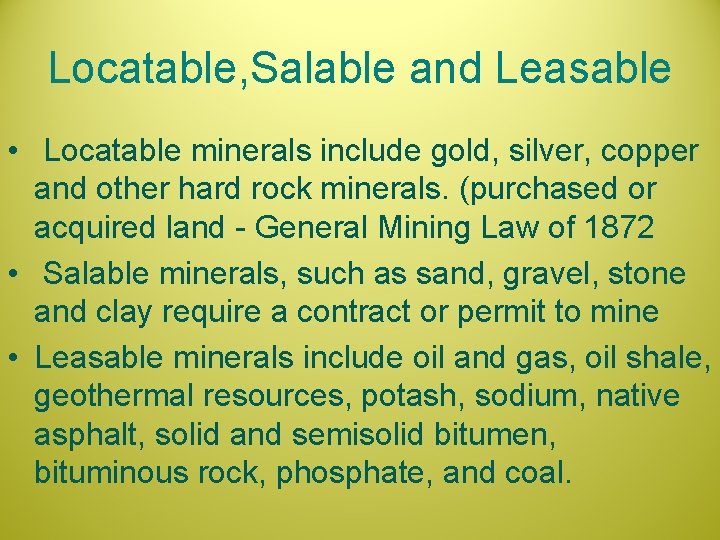 Locatable,Salable and Leasable

• Locatable minerals include gold, silver, copper and other hard rock minerals. (purchased or acquired land - General Mining Law of 1872

• Salable minerals, such as sand, gravel, stone and clay require a contract or permit to mine

• Leasable minerals include oil and gas, oil shale, geothermal resources, potash, sodium, native asphalt, solid and semisolid bitumen, bituminous rock, phosphate, and coal.